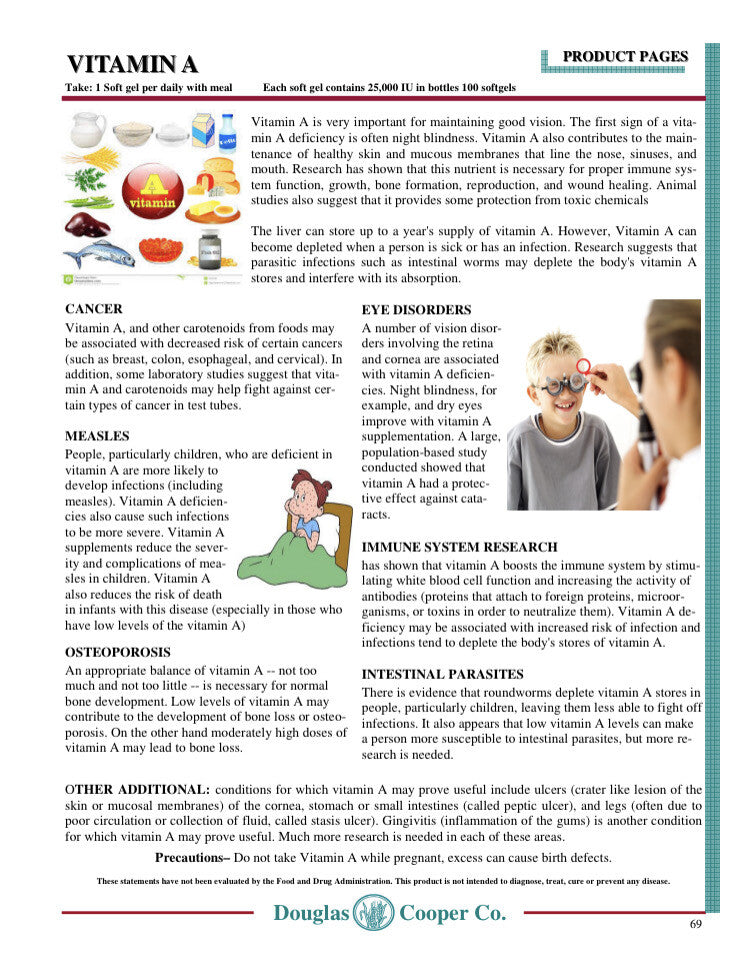 VITAMIN A

PRODUCT PAGES

Take: 1 Soft gel per daily with meal Each soft gel contains 25,000 IU in bottles 100 softgels

A
vitamin

Vitamin A is very important for maintaining good vision. The first sign of a vitamin A deficiency is often night blindness. Vitamin A also contributes to the maintenance of healthy skin and mucous membranes that line the nose, sinuses, and mouth. Research has shown that this nutrient is necessary for proper immune system function, growth, bone formation, reproduction, and wound healing. Animal studies also suggest that it provides some protection from toxic chemicals

The liver can store up to a year's supply of vitamin A. However, Vitamin A can become depleted when a person is sick or has an infection. Research suggests that parasitic infections such as intestinal worms may deplete the body's vitamin A stores and interfere with its absorption.

CANCER
Vitamin A, and other carotenoids from foods may be associated with decreased risk of certain cancers (such as breast, colon, esophageal, and cervical). In addition, some laboratory studies suggest that vitamin A and carotenoids may help fight against certain types of cancer in test tubes.

MEASLES
People, particularly children, who are deficient in vitamin A are more likely to develop infections (including measles). Vitamin A deficiencies also cause such infections to be more severe. Vitamin A supplements reduce the severity and complications of measles in children. Vitamin A also reduces the risk of death in infants with this disease (especially in those who have low levels of the vitamin A)

OSTEOPOROSIS
An appropriate balance of vitamin A -- not too much and not too little -- is necessary for normal bone development. Low levels of vitamin A may contribute to the development of bone loss or osteoporosis. On the other hand moderately high doses of vitamin A may lead to bone loss.

EYE DISORDERS
A number of vision disorders involving the retina and cornea are associated with vitamin A deficiencies. Night blindness, for example, and dry eyes improve with vitamin A supplementation. A large, population-based study conducted showed that vitamin A had a protective effect against cataracts.

IMMUNE SYSTEM RESEARCH
has shown that vitamin A boosts the immune system by stimulating white blood cell function and increasing the activity of antibodies (proteins that attach to foreign proteins, microorganisms, or toxins in order to neutralize them). Vitamin A deficiency may be associated with increased risk of infection and infections tend to deplete the body's stores of vitamin A.

INTESTINAL PARASITES
There is evidence that roundworms deplete vitamin A stores in people, particularly children, leaving them less able to fight off infections. It also appears that low vitamin A levels can make a person more susceptible to intestinal parasites, but more research is needed.

OTHER ADDITIONAL: conditions for which vitamin A may prove useful include ulcers (crater like lesion of the skin or mucosal membranes) of the cornea, stomach or small intestines (called peptic ulcer), and legs (often due to poor circulation or collection of fluid, called stasis ulcer). Gingivitis (inflammation of the gums) is another condition for which vitamin A may prove useful. Much more research is needed in each of these areas.

Precautions– Do not take Vitamin A while pregnant, excess can cause birth defects.

These statements have not been evaluated by the Food and Drug Administration. This product is not intended to diagnose, treat, cure or prevent any disease.

Douglas Cooper Co.

69